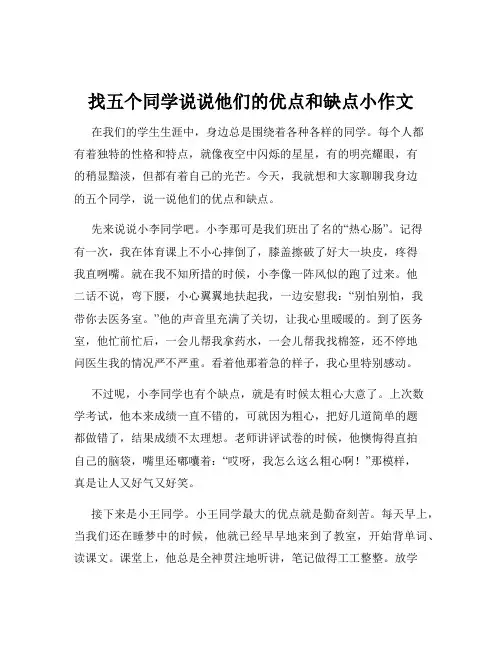 找五个同学说说他们的优点和缺点小作文

在我们的学生生涯中，身边总是围绕着各种各样的同学。每个人都有着独特的性格和特点，就像夜空中闪烁的星星，有的明亮耀眼，有的稍显黯淡，但都有着自己的光芒。今天，我就想和大家聊聊我身边的五个同学，说一说他们的优点和缺点。

先来说说小李同学吧。小李那可是我们班出了名的“热心肠”。记得有一次，我在体育课上不小心摔倒了，膝盖擦破了好大一块皮，疼得我直咧嘴。就在我不知所措的时候，小李像一阵风似的跑了过来。他二话不说，弯下腰，小心翼翼地扶起我，一边安慰我：“别怕别怕，我带你去医务室。”他的声音里充满了关切，让我心里暖暖的。到了医务室，他忙前忙后，一会儿帮我拿药水，一会儿帮我找棉签，还不停地问医生我的情况严不严重。看着他那着急的样子，我心里特别感动。

不过呢，小李同学也有个缺点，就是有时候太粗心大意了。上次数学考试，他本来成绩一直不错的，可就因为粗心，把好几道简单的题都做错了，结果成绩不太理想。老师讲评试卷的时候，他懊悔得直拍自己的脑袋，嘴里还嘟囔着：“哎呀，我怎么这么粗心啊！”那模样，真是让人又好气又好笑。

接下来是小王同学。小王同学最大的优点就是勤奋刻苦。每天早上，当我们还在睡梦中的时候，他就已经早早地来到了教室，开始背单词、读课文。课堂上，他总是全神贯注地听讲，笔记做得工工整整。放学